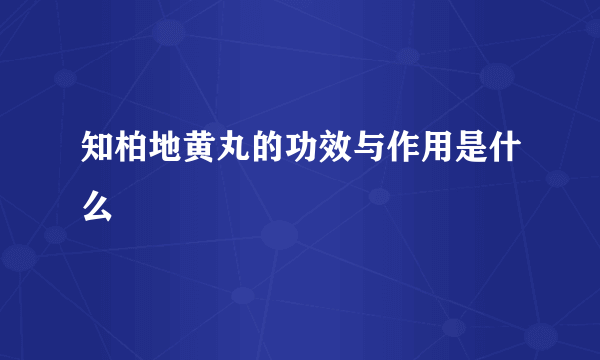 知柏地黄丸的功效与作用是什么